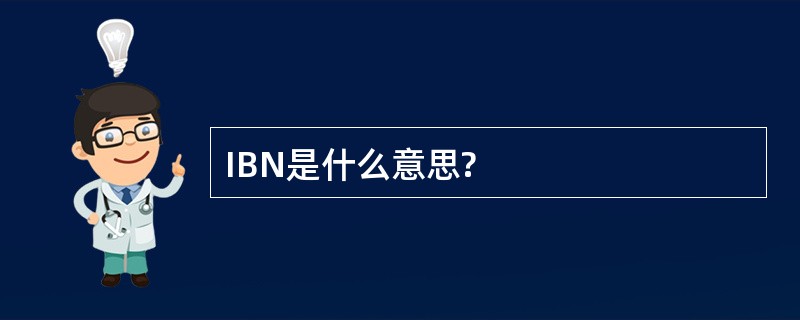 IBN是什么意思?